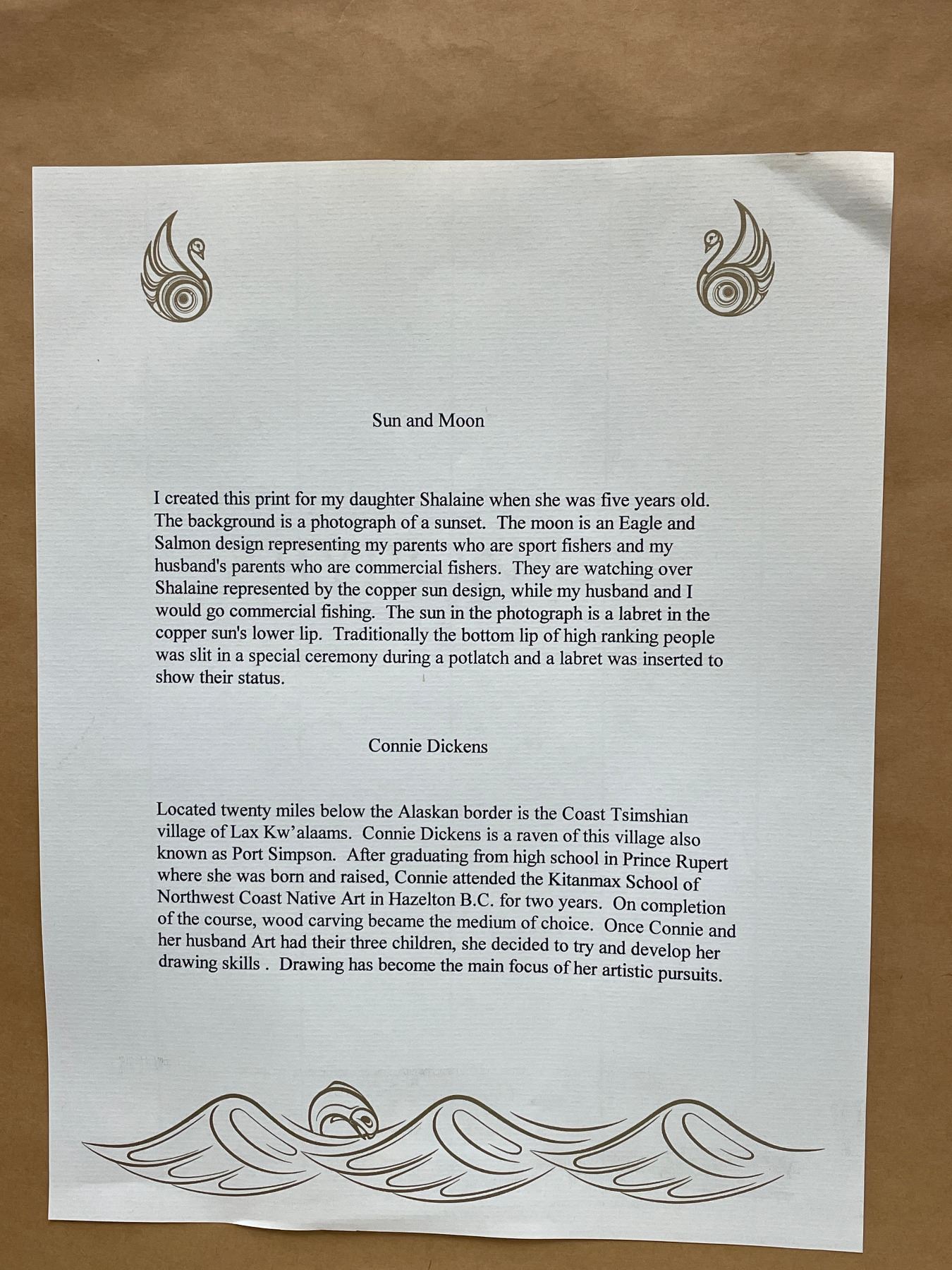 Sun and Moon

I created this print for my daughter Shalaine when she was five years old. The background is a photograph of a sunset. The moon is an Eagle and Salmon design representing my parents who are sport fishers and my husband's parents who are commercial fishers. They are watching over Shalaine represented by the copper sun design, while my husband and I would go commercial fishing. The sun in the photograph is a labret in the copper sun's lower lip. Traditionally the bottom lip of high ranking people was slit in a special ceremony during a potlatch and a labret was inserted to show their status.

Connie Dickens

Located twenty miles below the Alaskan border is the Coast Tsimshian village of Lax Kw'alaams. Connie Dickens is a raven of this village also known as Port Simpson. After graduating from high school in Prince Rupert where she was born and raised, Connie attended the Kitanmax School of Northwest Coast Native Art in Hazelton B.C. for two years. On completion of the course, wood carving became the medium of choice. Once Connie and her husband Art had their three children, she decided to try and develop her drawing skills . Drawing has become the main focus of her artistic pursuits.